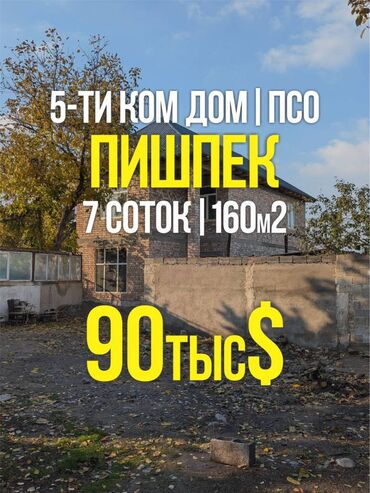 5-ТИ КОМ ДОМ | ПСО
ПИШПЕК
7 СОТОК | 160м2
90тыс$